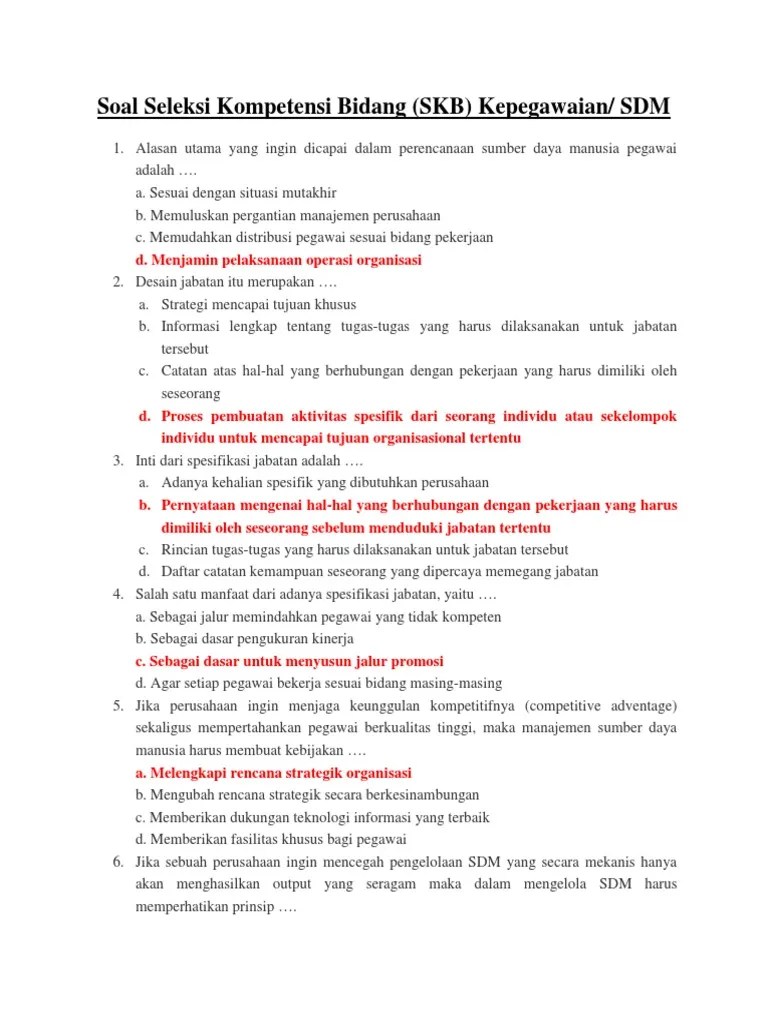 Soal Seleksi Kompetensi Bidang (SKB) Kepegawaian/ SDM

1. Alasan utama yang ingin dicapai dalam perencanaan sumber daya manusia pegawai adalah ….
a. Sesuai dengan situasi mutakhir
b. Memuluskan pergantian manajemen perusahaan
c. Memudahkan distribusi pegawai sesuai bidang pekerjaan
d. Menjamin pelaksanaan operasi organisasi
2. Desain jabatan itu merupakan ….
a. Strategi mencapai tujuan khusus
b. Informasi lengkap tentang tugas-tugas yang harus dilaksanakan untuk jabatan tersebut
c. Catatan atas hal-hal yang berhubungan dengan pekerjaan yang harus dimiliki oleh seseorang
d. Proses pembuatan aktivitas spesifik dari seorang individu atau sekelompok individu untuk mencapai tujuan organisasional tertentu
3. Inti dari spesifikasi jabatan adalah ….
a. Adanya kehalian spesifik yang dibutuhkan perusahaan
b. Pernyataan mengenai hal-hal yang berhubungan dengan pekerjaan yang harus dimiliki oleh seseorang sebelum menduduki jabatan tertentu
c. Rincian tugas-tugas yang harus dilaksanakan untuk jabatan tersebut
d. Daftar catatan kemampuan seseorang yang dipercaya memegang jabatan
4. Salah satu manfaat dari adanya spesifikasi jabatan, yaitu ….
a. Sebagai jalur memindahkan pegawai yang tidak kompeten
b. Sebagai dasar pengukuran kinerja
c. Sebagai dasar untuk menyusun jalur promosi
d. Agar setiap pegawai bekerja sesuai bidang masing-masing
5. Jika perusahaan ingin menjaga keunggulan kompetitifnya (competitive adventage) sekaligus mempertahankan pegawai berkualitas tinggi, maka manajemen sumber daya manusia harus membuat kebijakan ….
a. Melengkapi rencana strategik organisasi
b. Mengubah rencana strategik secara berkesinambungan
c. Memberikan dukungan teknologi informasi yang terbaik
d. Memberikan fasilitas khusus bagi pegawai
6. Jika sebuah perusahaan ingin mencegah pengelolaan SDM yang secara mekanis hanya akan menghasilkan output yang seragam maka dalam mengelola SDM harus memperhatikan prinsip ….